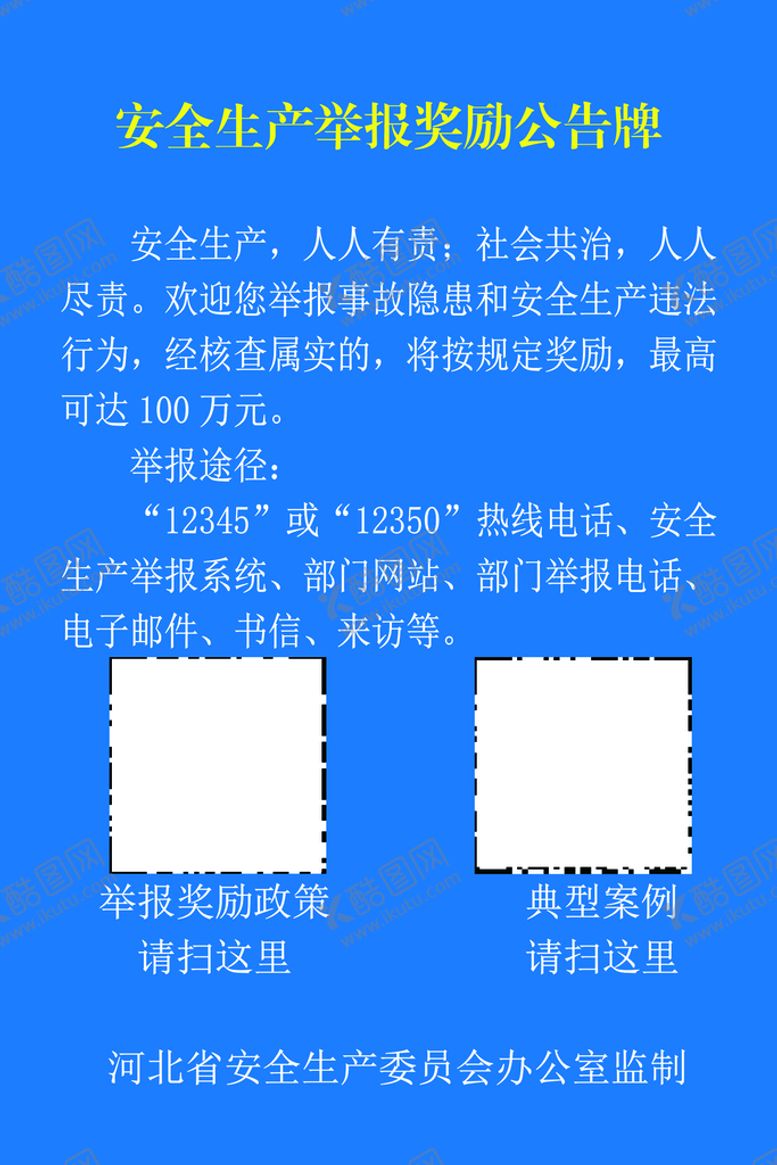 安全生产举报奖励公告牌

安全生产，人人有责；社会共治，人人尽责。欢迎您举报事故隐患和安全生产违法行为，经核查属实的，将按规定奖励，最高可达 100 万元。

举报途径：

“12345”或“12350”热线电话、安全生产举报系统、部门网站、部门举报电话、电子邮件、书信、来访等。

举报奖励政策
请扫这里

典型案例
请扫这里

河北省安全生产委员会办公室监制

酷图网 www.ikutu.com